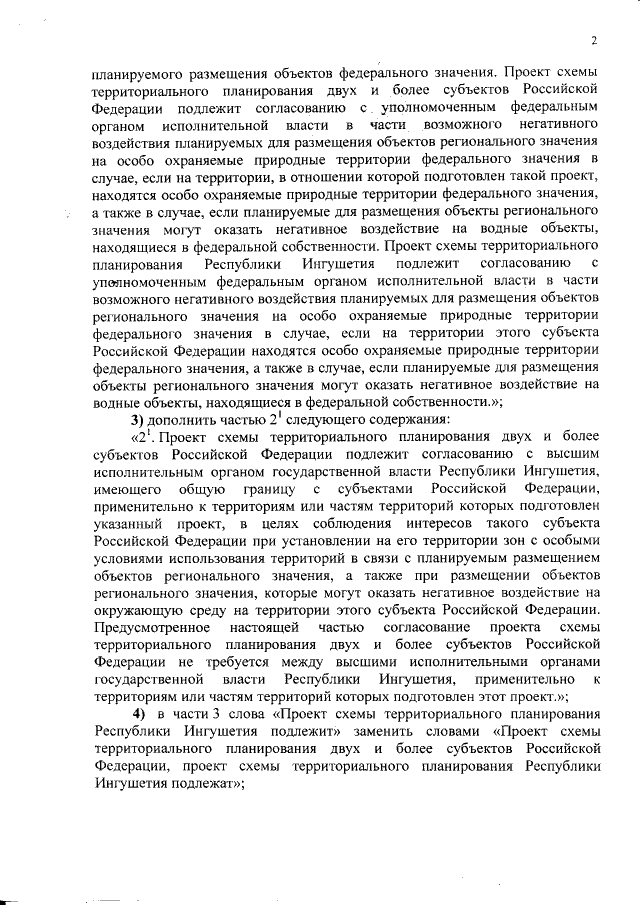 2

планируемого размещения объектов федерального значения. Проект схемы территориального планирования двух и более субъектов Российской Федерации подлежит согласованию с уполномоченным федеральным органом исполнительной власти в части возможного негативного воздействия планируемых для размещения объектов регионального значения на особо охраняемые природные территории федерального значения в случае, если на территории, в отношении которой подготовлен такой проект, находятся особо охраняемые природные территории федерального значения, а также в случае, если планируемые для размещения объекты регионального значения могут оказать негативное воздействие на водные объекты, находящиеся в федеральной собственности. Проект схемы территориального планирования Республики Ингушетия подлежит согласованию с уполномоченным федеральным органом исполнительной власти в части возможного негативного воздействия планируемых для размещения объектов регионального значения на особо охраняемые природные территории федерального значения в случае, если на территории этого субъекта Российской Федерации находятся особо охраняемые природные территории федерального значения, а также в случае, если планируемые для размещения объекты регионального значения могут оказать негативное воздействие на водные объекты, находящиеся в федеральной собственности.»;

3) дополнить частью $2^1$ следующего содержания:

«$2^1$. Проект схемы территориального планирования двух и более субъектов Российской Федерации подлежит согласованию с высшим исполнительным органом государственной власти Республики Ингушетия, имеющего общую границу с субъектами Российской Федерации, применительно к территориям или частям территорий которых подготовлен указанный проект, в целях соблюдения интересов такого субъекта Российской Федерации при установлении на его территории зон с особыми условиями использования территорий в связи с планируемым размещением объектов регионального значения, а также при размещении объектов регионального значения, которые могут оказать негативное воздействие на окружающую среду на территории этого субъекта Российской Федерации. Предусмотренное настоящей частью согласование проекта схемы территориального планирования двух и более субъектов Российской Федерации не требуется между высшими исполнительными органами государственной власти Республики Ингушетия, применительно к территориям или частям территорий которых подготовлен этот проект.»;

4) в части 3 слова «Проект схемы территориального планирования Республики Ингушетия подлежит» заменить словами «Проект схемы территориального планирования двух и более субъектов Российской Федерации, проект схемы территориального планирования Республики Ингушетия подлежат»;